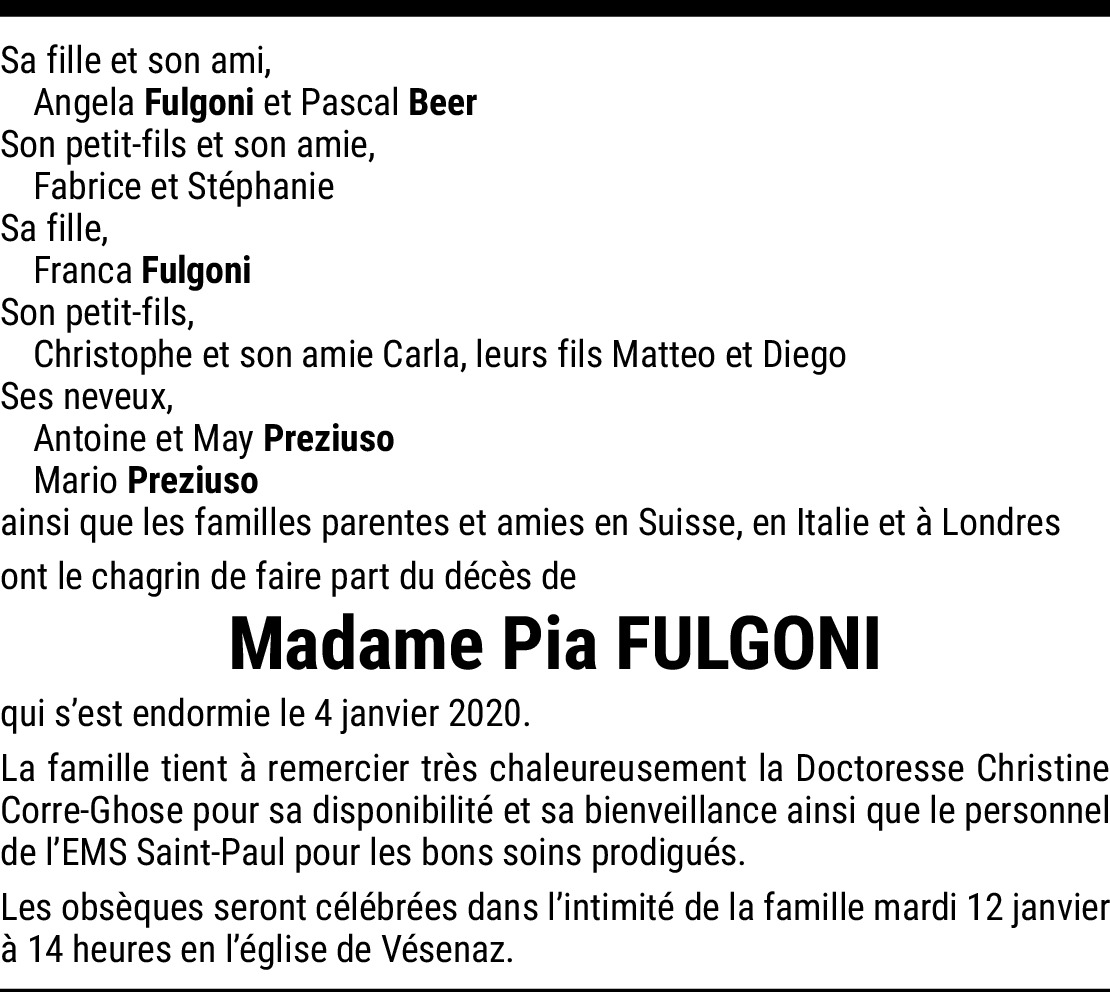 Sa fille et son ami,
Angela Fulgoni et Pascal Beer
Son petit-fils et son amie,
Fabrice et Stéphanie
Sa fille,
Franca Fulgoni
Son petit-fils,
Christophe et son amie Carla, leurs fils Matteo et Diego
Ses neveux,
Antoine et May Preziuso
Mario Preziuso
ainsi que les familles parentes et amies en Suisse, en Italie et à Londres

ont le chagrin de faire part du décès de

Madame Pia FULGONI

qui s'est endormie le 4 janvier 2020.

La famille tient à remercier très chaleureusement la Doctoresse Christine Corre-Ghose pour sa disponibilité et sa bienveillance ainsi que le personnel de l'EMS Saint-Paul pour les bons soins prodigués.

Les obsèques seront célébrées dans l'intimité de la famille mardi 12 janvier à 14 heures en l'église de Vésenaz.